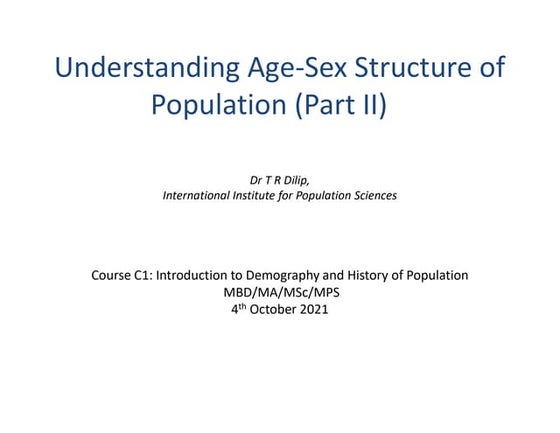 Understanding Age-Sex Structure of Population (Part II)

Dr T R Dilip,
International Institute for Population Sciences

Course C1: Introduction to Demography and History of Population
MBD/MA/MSc/MPS
4$^{th}$ October 2021